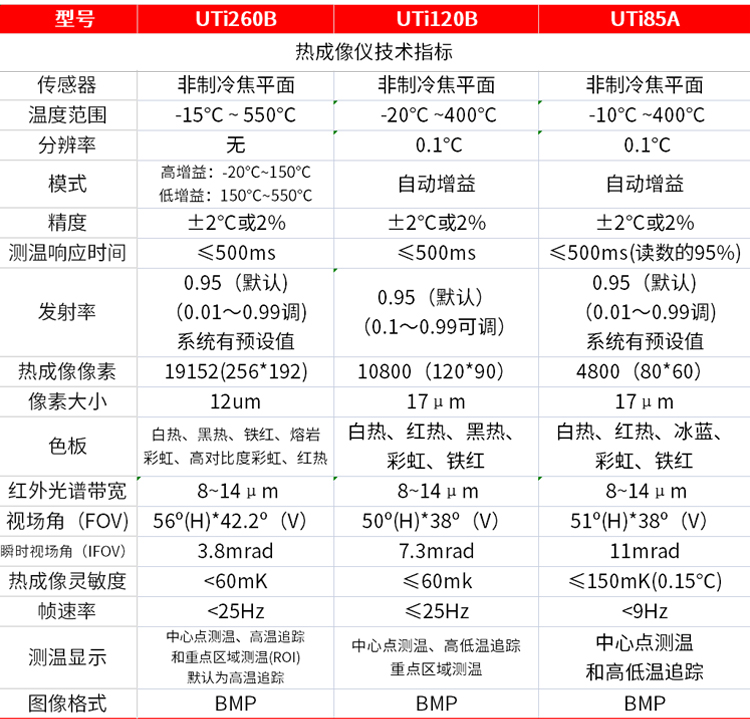 | 型号 | UTi260B | UTi120B | UTi85A |
|---|---|---|---|
| 热成像仪技术指标 | | | |
| 传感器 | 非制冷焦平面 | 非制冷焦平面 | 非制冷焦平面 |
| 温度范围 | -15°C ~ 550°C | -20°C ~400°C | -10°C ~400°C |
| 分辨率 | 无 | 0.1°C | 0.1°C |
| 模式 | 高增益：-20°C~150°C 低增益：150°C~550°C | 自动增益 | 自动增益 |
| 精度 | ±2°C或2% | ±2°C或2% | ±2°C或2% |
| 测温响应时间 | ≤500ms | ≤500ms | ≤500ms(读数的95%) |
| 发射率 | 0.95（默认）（0.01～0.99调）系统有预设值 | 0.95（默认）（0.1～0.99可调） | 0.95（默认）（0.01～0.99调）系统有预设值 |
| 热成像像素 | 19152(256*192) | 10800（120*90） | 4800（80*60） |
| 像素大小 | 12um | 17μm | 17μm |
| 色板 | 白热、黑热、铁红、熔岩 彩虹、高对比度彩虹、红热 | 白热、红热、黑热、彩虹、铁红 | 白热、红热、冰蓝、彩虹、铁红 |
| 红外光谱带宽 | 8~14μm | 8~14μm | 8~14μm |
| 视场角（FOV） | 56º(H)*42.2º（V） | 50º(H)*38º（V） | 51º(H)*38º（V） |
| 瞬时视场角（IFOV） | 3.8mrad | 7.3mrad | 11mrad |
| 热成像灵敏度 | <60mK | ≤60mk | ≤150mK(0.15°C) |
| 帧速率 | <25Hz | ≤25Hz | <9Hz |
| 测温显示 | 中心点测温、高温追踪 和重点区域测温(ROI) 默认为高温追踪 | 中心点测温、高低温追踪 重点区域测温 | 中心点测温 和高低温追踪 |
| 图像格式 | BMP | BMP | BMP |